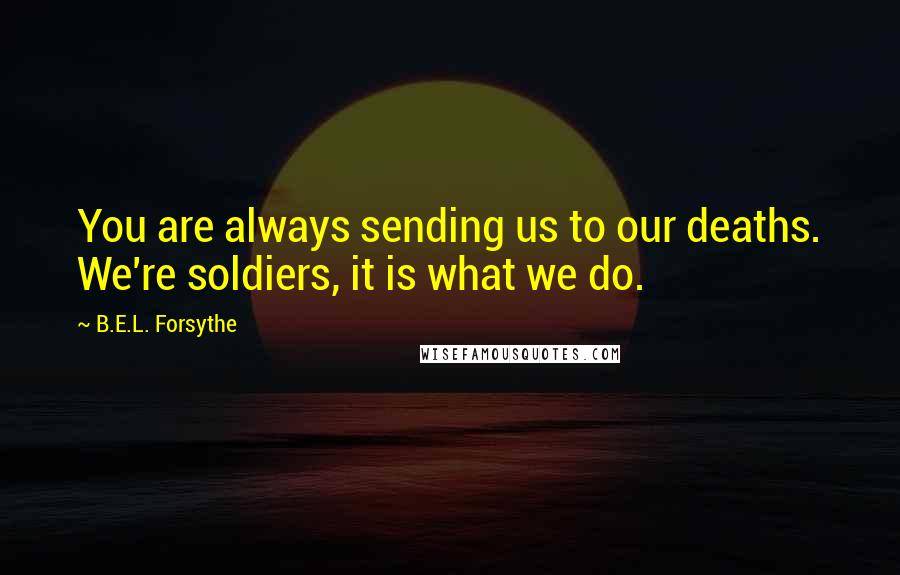 You are always sending us to our deaths. We're soldiers, it is what we do.

~ B.E.L. Forsythe

WISEFAMOUSQUOTES.COM